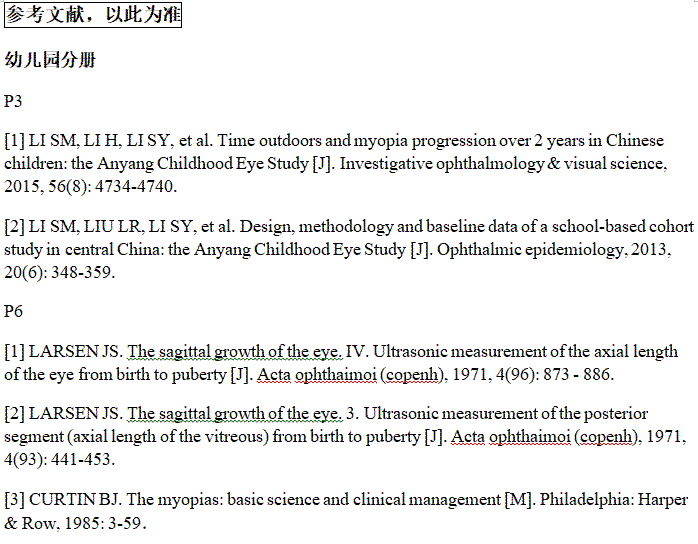 参考文献，以此为准

幼儿园分册

P3

[1] LI SM, LI H, LI SY, et al. Time outdoors and myopia progression over 2 years in Chinese children: the Anyang Childhood Eye Study [J]. Investigative ophthalmology & visual science, 2015, 56(8): 4734-4740.

[2] LI SM, LIU LR, LI SY, et al. Design, methodology and baseline data of a school-based cohort study in central China: the Anyang Childhood Eye Study [J]. Ophthalmic epidemiology, 2013, 20(6): 348-359.

P6

[1] LARSEN JS. The sagittal growth of the eye. IV. Ultrasonic measurement of the axial length of the eye from birth to puberty [J]. Acta ophthaimoi (copenh), 1971, 4(96): 873 - 886.

[2] LARSEN JS. The sagittal growth of the eye. 3. Ultrasonic measurement of the posterior segment (axial length of the vitreous) from birth to puberty [J]. Acta ophthaimoi (copenh), 1971, 4(93): 441-453.

[3] CURTIN BJ. The myopias: basic science and clinical management [M]. Philadelphia: Harper & Row, 1985: 3-59.